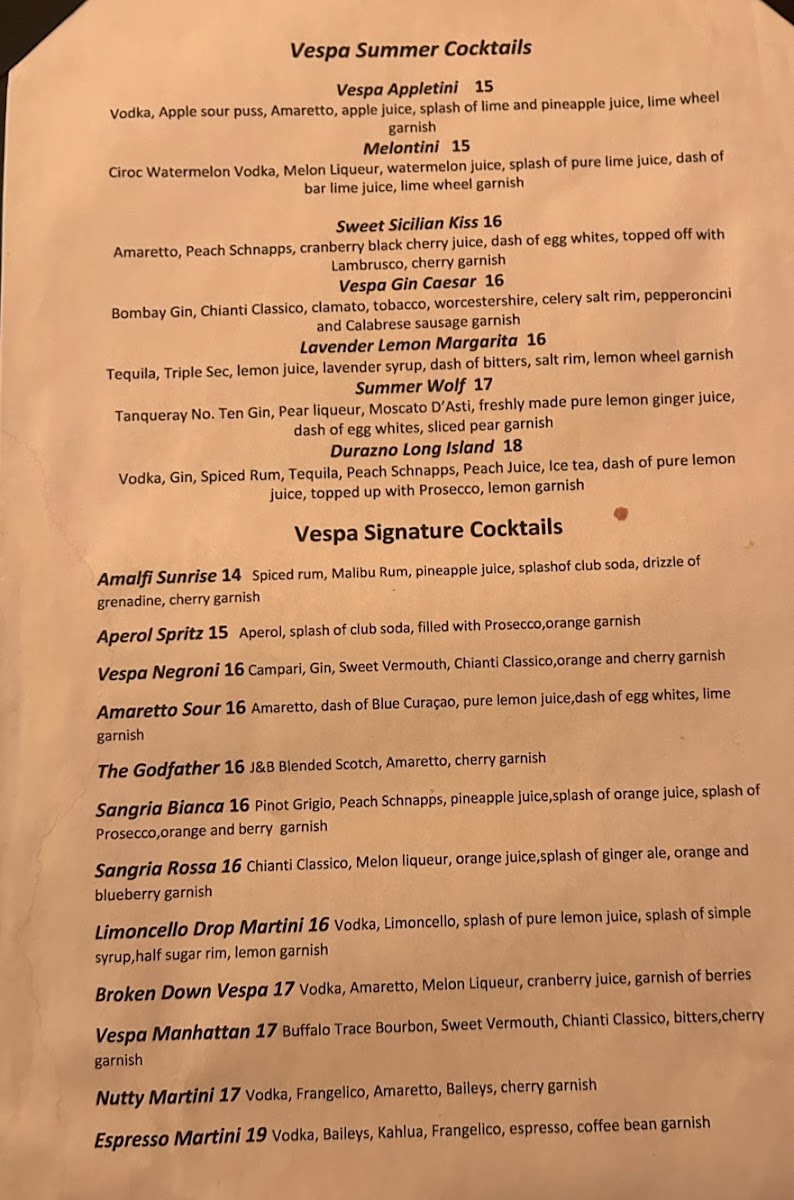 Vespa Summer Cocktails

Vespa Appletini 15
Vodka, Apple sour puss, Amaretto, apple juice, splash of lime and pineapple juice, lime wheel garnish

Melontini 15
Ciroc Watermelon Vodka, Melon Liqueur, watermelon juice, splash of pure lime juice, dash of bar lime juice, lime wheel garnish

Sweet Sicilian Kiss 16
Amaretto, Peach Schnapps, cranberry black cherry juice, dash of egg whites, topped off with Lambrusco, cherry garnish

Vespa Gin Caesar 16
Bombay Gin, Chianti Classico, clamato, tobacco, worcestershire, celery salt rim, pepperoncini and Calabrese sausage garnish

Lavender Lemon Margarita 16
Tequila, Triple Sec, lemon juice, lavender syrup, dash of bitters, salt rim, lemon wheel garnish

Summer Wolf 17
Tanqueray No. Ten Gin, Pear liqueur, Moscato D'Asti, freshly made pure lemon ginger juice, dash of egg whites, sliced pear garnish

Durazno Long Island 18
Vodka, Gin, Spiced Rum, Tequila, Peach Schnapps, Peach Juice, Ice tea, dash of pure lemon juice, topped up with Prosecco, lemon garnish

Vespa Signature Cocktails

Amalfi Sunrise 14 Spiced rum, Malibu Rum, pineapple juice, splashof club soda, drizzle of grenadine, cherry garnish

Aperol Spritz 15 Aperol, splash of club soda, filled with Prosecco,orange garnish

Vespa Negroni 16 Campari, Gin, Sweet Vermouth, Chianti Classico,orange and cherry garnish

Amaretto Sour 16 Amaretto, dash of Blue Curaçao, pure lemon juice,dash of egg whites, lime garnish

The Godfather 16 J&B Blended Scotch, Amaretto, cherry garnish

Sangria Bianca 16 Pinot Grigio, Peach Schnapps, pineapple juice,splash of orange juice, splash of Prosecco,orange and berry garnish

Sangria Rossa 16 Chianti Classico, Melon liqueur, orange juice,splash of ginger ale, orange and blueberry garnish

Limoncello Drop Martini 16 Vodka, Limoncello, splash of pure lemon juice, splash of simple syrup,half sugar rim, lemon garnish

Broken Down Vespa 17 Vodka, Amaretto, Melon Liqueur, cranberry juice, garnish of berries

Vespa Manhattan 17 Buffalo Trace Bourbon, Sweet Vermouth, Chianti Classico, bitters,cherry garnish

Nutty Martini 17 Vodka, Frangelico, Amaretto, Baileys, cherry garnish

Espresso Martini 19 Vodka, Baileys, Kahlua, Frangelico, espresso, coffee bean garnish